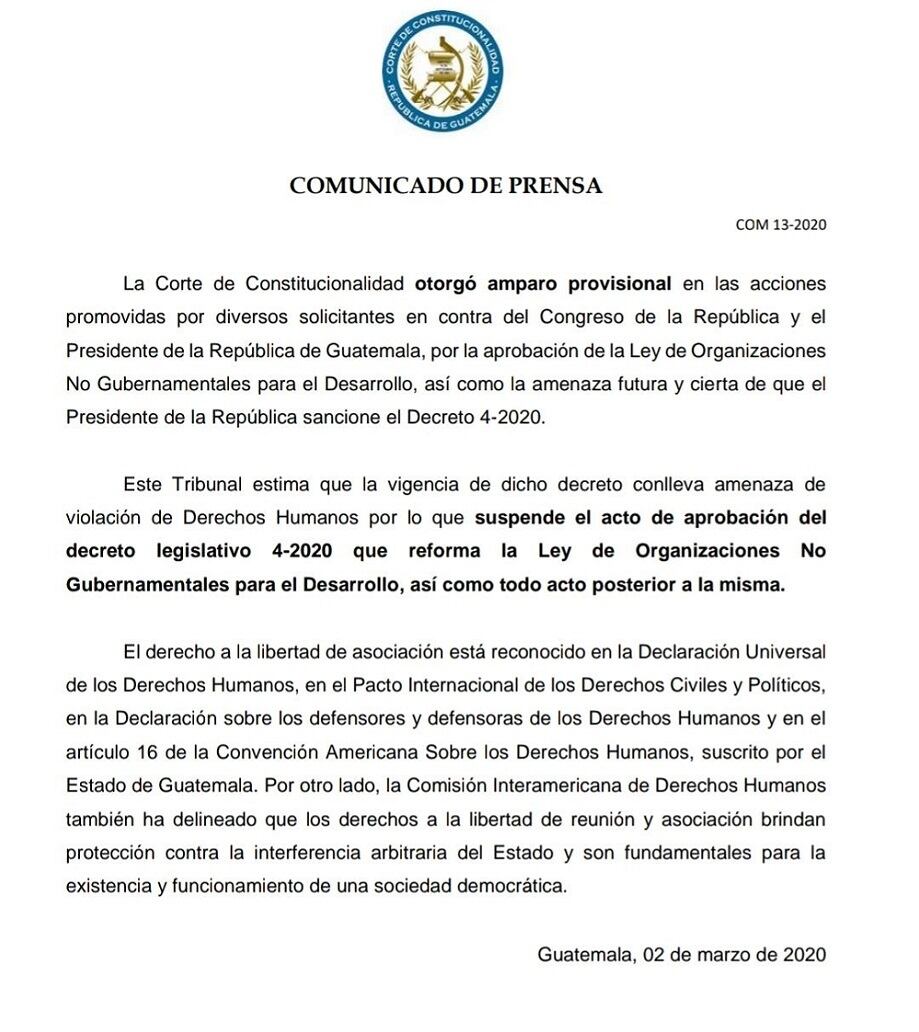 CORTE DE CONSTITUCIONALIDAD
REPÚBLICA DE GUATEMALA

COMUNICADO DE PRENSA

COM 13-2020

La Corte de Constitucionalidad otorgó amparo provisional en las acciones promovidas por diversos solicitantes en contra del Congreso de la República y el Presidente de la República de Guatemala, por la aprobación de la Ley de Organizaciones No Gubernamentales para el Desarrollo, así como la amenaza futura y cierta de que el Presidente de la República sancione el Decreto 4-2020.

Este Tribunal estima que la vigencia de dicho decreto conlleva amenaza de violación de Derechos Humanos por lo que suspende el acto de aprobación del decreto legislativo 4-2020 que reforma la Ley de Organizaciones No Gubernamentales para el Desarrollo, así como todo acto posterior a la misma.

El derecho a la libertad de asociación está reconocido en la Declaración Universal de los Derechos Humanos, en el Pacto Internacional de los Derechos Civiles y Políticos, en la Declaración sobre los defensores y defensoras de los Derechos Humanos y en el artículo 16 de la Convención Americana Sobre los Derechos Humanos, suscrito por el Estado de Guatemala. Por otro lado, la Comisión Interamericana de Derechos Humanos también ha delineado que los derechos a la libertad de reunión y asociación brindan protección contra la interferencia arbitraria del Estado y son fundamentales para la existencia y funcionamiento de una sociedad democrática.

Guatemala, 02 de marzo de 2020